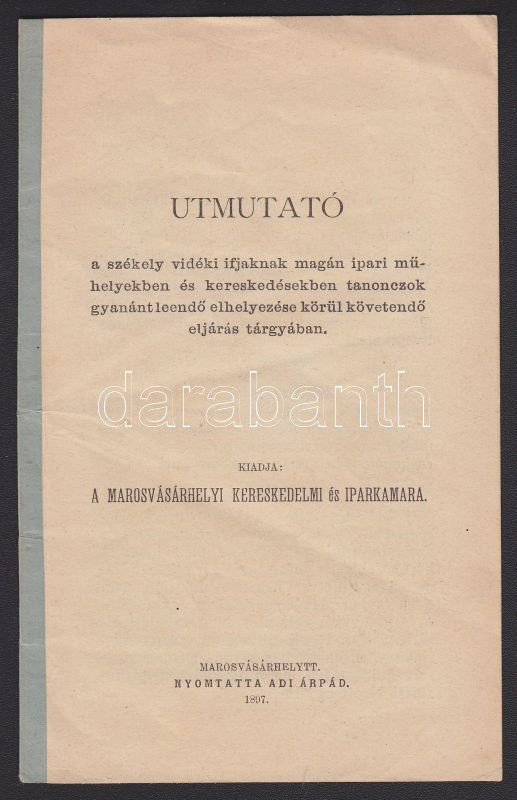 UTMUTATÓ

a székely vidéki ifjaknak magán ipari műhelyekben és kereskedésekben tanonczok gyanánt leendő elhelyezése körül követendő eljárás tárgyában.

KIADJA:

A MAROSVÁSÁRHELYI KERESKEDELMI és IPARKAMARA.

MAROSVÁSÁRHELYTT.
NYOMTATTA ADI ÁRPÁD.
1897.

darabanth